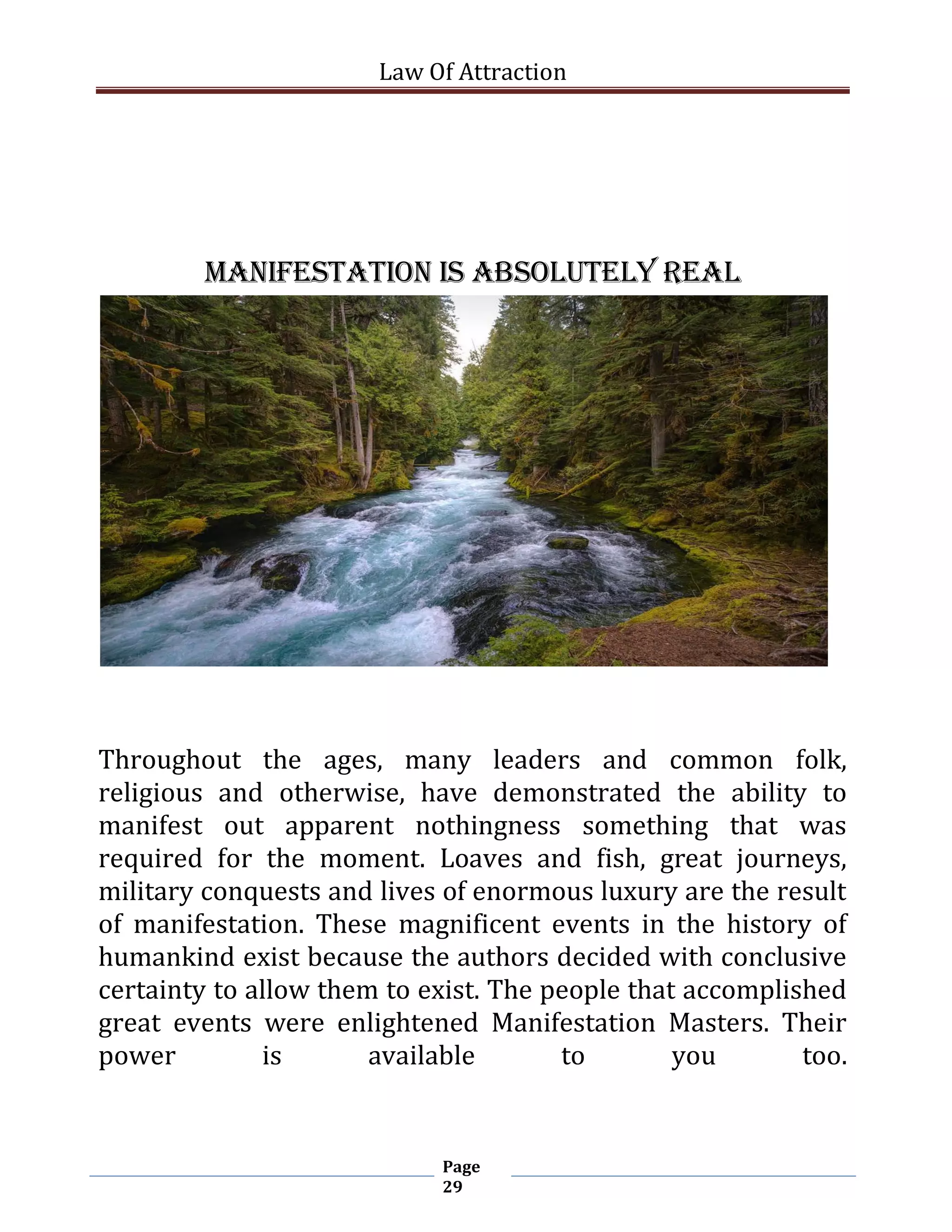 Law Of Attraction

MANIFESTATION IS ABSOLUTELY REAL

Throughout the ages, many leaders and common folk, religious and otherwise, have demonstrated the ability to manifest out apparent nothingness something that was required for the moment. Loaves and fish, great journeys, military conquests and lives of enormous luxury are the result of manifestation. These magnificent events in the history of humankind exist because the authors decided with conclusive certainty to allow them to exist. The people that accomplished great events were enlightened Manifestation Masters. Their power is available to you too.

Page 29